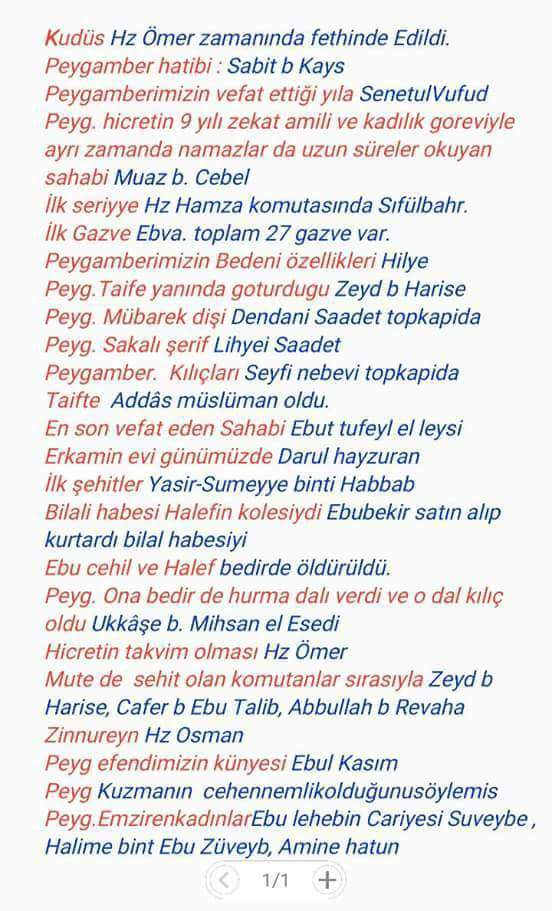 Kudüs Hz Ömer zamanında fethinde Edildi.
Peygamber hatibi : Sabit b Kays
Peygamberimizin vefat ettiği yıla SenetulVufud
Peyg. hicretin 9 yılı zekat amili ve kadılık goreviyle ayrı zamanda namazlar da uzun süreler okuyan sahabi Muaz b. Cebel
İlk seriyye Hz Hamza komutasında Sıfülbahr.
İlk Gazve Ebva. toplam 27 gazve var.
Peygamberimizin Bedeni özellikleri Hilye
Peyg.Taife yanında goturdugu Zeyd b Harise
Peyg. Mübarek dişi Dendani Saadet topkapida
Peyg. Sakalı şerif Lihyei Saadet
Peygamber. Kılıçları Seyfi nebevi topkapida
Taifte Addâs müslüman oldu.
En son vefat eden Sahabi Ebut tufeyl el leysi
Erkamin evi günümüzde Darul hayzuran
İlk şehitler Yasir-Sumeyye binti Habbab
Bilali habesi Halefin kolesiydi Ebubekir satın alıp kurtardı bilal habesiyi
Ebu cehil ve Halef bedirde öldürüldü.
Peyg. Ona bedir de hurma dalı verdi ve o dal kılıç oldu Ukkâşe b. Mihsan el Esedi
Hicretin takvim olması Hz Ömer
Mute de sehit olan komutanlar sırasıyla Zeyd b Harise, Cafer b Ebu Talib, Abbullah b Revaha
Zinnureyn Hz Osman
Peyg efendimizin künyesi Ebul Kasım
Peyg Kuzmanın cehennemlikolduğunusöylemis
Peyg.EmzirenkadınlarEbu lehebin Cariyesi Suveybe , Halime bint Ebu Züveyb, Amine hatun
1/1